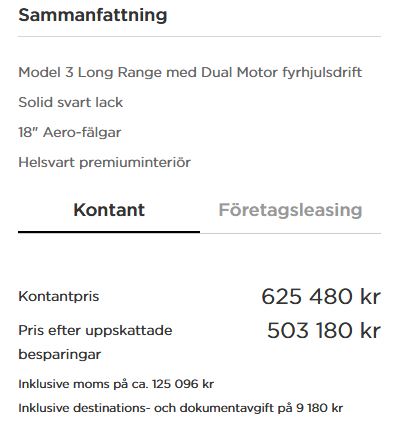 Sammanfattning

Model 3 Long Range med Dual Motor fyrhjulsdrift

Solid svart lack

18" Aero-fälgar

Helsvart premiuminteriör

Kontant

Företagsleasing

Kontantpris 625 480 kr

Pris efter uppskattade besparingar 503 180 kr

Inklusive moms på ca. 125 096 kr

Inklusive destinations- och dokumentavgift på 9 180 kr